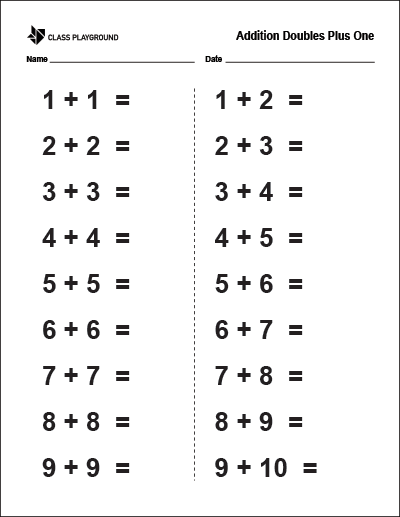 CLASS PLAYGROUND

Addition Doubles Plus One

Name ______________________ Date ______________________

$1 + 1 =$

$2 + 2 =$

$3 + 3 =$

$4 + 4 =$

$5 + 5 =$

$6 + 6 =$

$7 + 7 =$

$8 + 8 =$

$9 + 9 =$

$1 + 2 =$

$2 + 3 =$

$3 + 4 =$

$4 + 5 =$

$5 + 6 =$

$6 + 7 =$

$7 + 8 =$

$8 + 9 =$

$9 + 10 =$